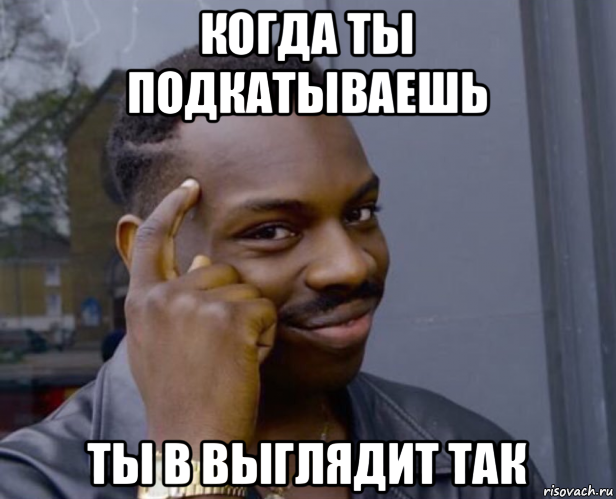 КОГДА ТЫ ПОДКАТЫВАЕШЬ

ТЫ В ВЫГЛЯДИТ ТАК

risovach.ru